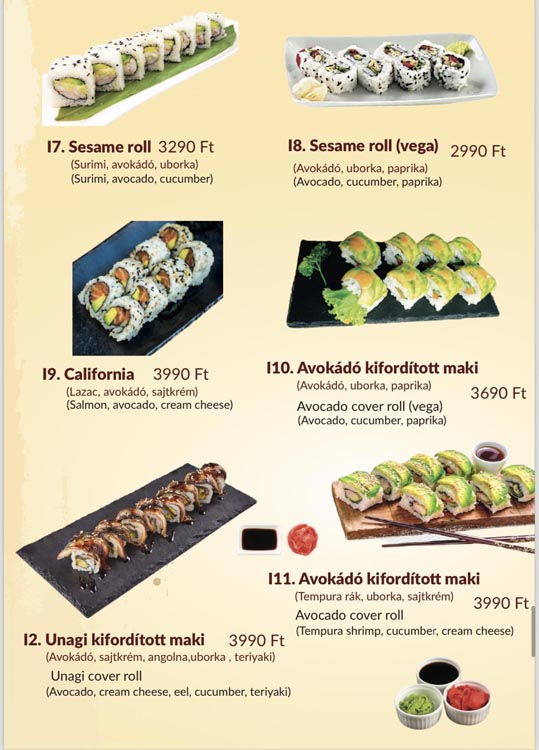 I7. Sesame roll 3290 Ft
(Surimi, avokádó, uborka)
(Surimi, avocado, cucumber)

I8. Sesame roll (vega) 2990 Ft
(Avokádó, uborka, paprika)
(Avocado, cucumber, paprika)

I9. California 3990 Ft
(Lazac, avokádó, sajtkrém)
(Salmon, avocado, cream cheese)

I10. Avokádó kifordított maki
(Avokádó, uborka, paprika)
3690 Ft
Avocado cover roll (vega)
(Avocado, cucumber, paprika)

I11. Avokádó kifordított maki
(Tempura rák, uborka, sajtkrém)
3990 Ft
Avocado cover roll
(Tempura shrimp, cucumber, cream cheese)

I2. Unagi kifordított maki 3990 Ft
(Avokádó, sajtkrém, angolna,uborka , teriyaki)
Unagi cover roll
(Avocado, cream cheese, eel, cucumber, teriyaki)